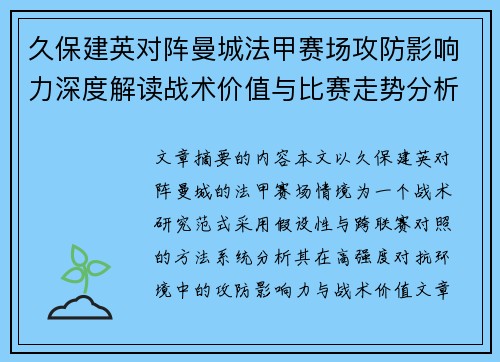 久保建英对阵曼城法甲赛场攻防影响力深度解读战术价值与比赛走势分析

文章摘要的内容本文以久保建英对阵曼城的法甲赛场情境为一个战术研究范式采用假设性与跨联赛对照的方法系统分析其在高强度对抗环境中的攻防影响力与战术价值文章